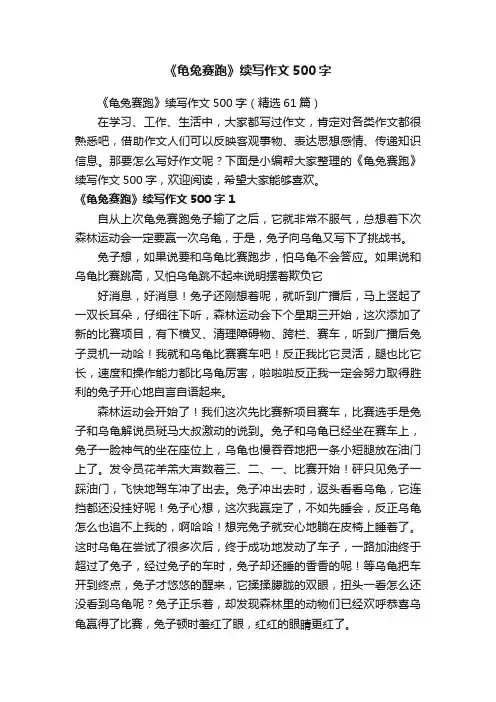 《龟兔赛跑》续写作文500字

《龟兔赛跑》续写作文500字（精选61篇）

在学习、工作、生活中，大家都写过作文，肯定对各类作文都很熟悉吧，借助作文人们可以反映客观事物、表达思想感情、传递知识信息。那要怎么写好作文呢？下面是小编帮大家整理的《龟兔赛跑》续写作文500字，欢迎阅读，希望大家能够喜欢。

《龟兔赛跑》续写作文500字1

自从上次龟兔赛跑兔子输了之后，它就非常不服气，总想着下次森林运动会一定要赢一次乌龟，于是，兔子向乌龟又写下了挑战书。

兔子想，如果说要和乌龟比赛跑步，怕乌龟不会答应。如果说和乌龟比赛跳高，又怕乌龟跳不起来说明摆着欺负它

好消息，好消息！兔子还刚想着呢，就听到广播后，马上竖起了一双长耳朵，仔细往下听，森林运动会下个星期三开始，这次添加了新的比赛项目，有下横叉、清理障碍物、跨栏、赛车，听到广播后兔子灵机一动哈！我就和乌龟比赛赛车吧！反正我比它灵活，腿也比它长，速度和操作能力都比乌龟厉害，啦啦啦反正我一定会努力取得胜利的兔子开心地自言自语起来。

森林运动会开始了！我们这次先比赛新项目赛车，比赛选手是兔子和乌龟解说员斑马大叔激动的说到。兔子和乌龟已经坐在赛车上，兔子一脸神气的坐在座位上，乌龟也慢吞吞地把一条小短腿放在油门上了。发令员花羊羔大声数着三、二、一、比赛开始！砰只见兔子一踩油门，飞快地驾车冲了出去。兔子冲出去时，返头看看乌龟，它连挡都还没挂好呢！兔子心想，这次我赢定了，不如先睡会，反正乌龟怎么也追不上我的，啊哈哈！想完兔子就安心地躺在皮椅上睡着了。这时乌龟在尝试了很多次后，终于成功地发动了车子，一路加油终于超过了兔子，经过兔子的车时，兔子却还睡的香香的呢！等乌龟把车开到终点，兔子才悠悠的醒来，它揉揉朦胧的双眼，扭头一看怎么还没看到乌龟呢？兔子正乐着，却发现森林里的动物们已经欢呼恭喜乌龟赢得了比赛，兔子顿时羞红了眼，红红的眼睛更红了。